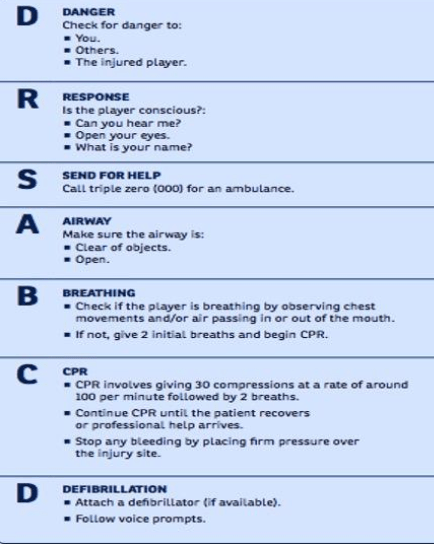 D
DANGER
Check for danger to:
- You.
- Others.
- The injured player.

R
RESPONSE
Is the player conscious?:
- Can you hear me?
- Open your eyes.
- What is your name?

S
SEND FOR HELP
Call triple zero (000) for an ambulance.

A
AIRWAY
Make sure the airway is:
- Clear of objects.
- Open.

B
BREATHING
- Check if the player is breathing by observing chest movements and/or air passing in or out of the mouth.
- If not, give 2 initial breaths and begin CPR.

C
CPR
- CPR involves giving 30 compressions at a rate of around 100 per minute followed by 2 breaths.
- Continue CPR until the patient recovers or professional help arrives.
- Stop any bleeding by placing firm pressure over the injury site.

D
DEFIBRILLATION
- Attach a defibrillator (if available).
- Follow voice prompts.